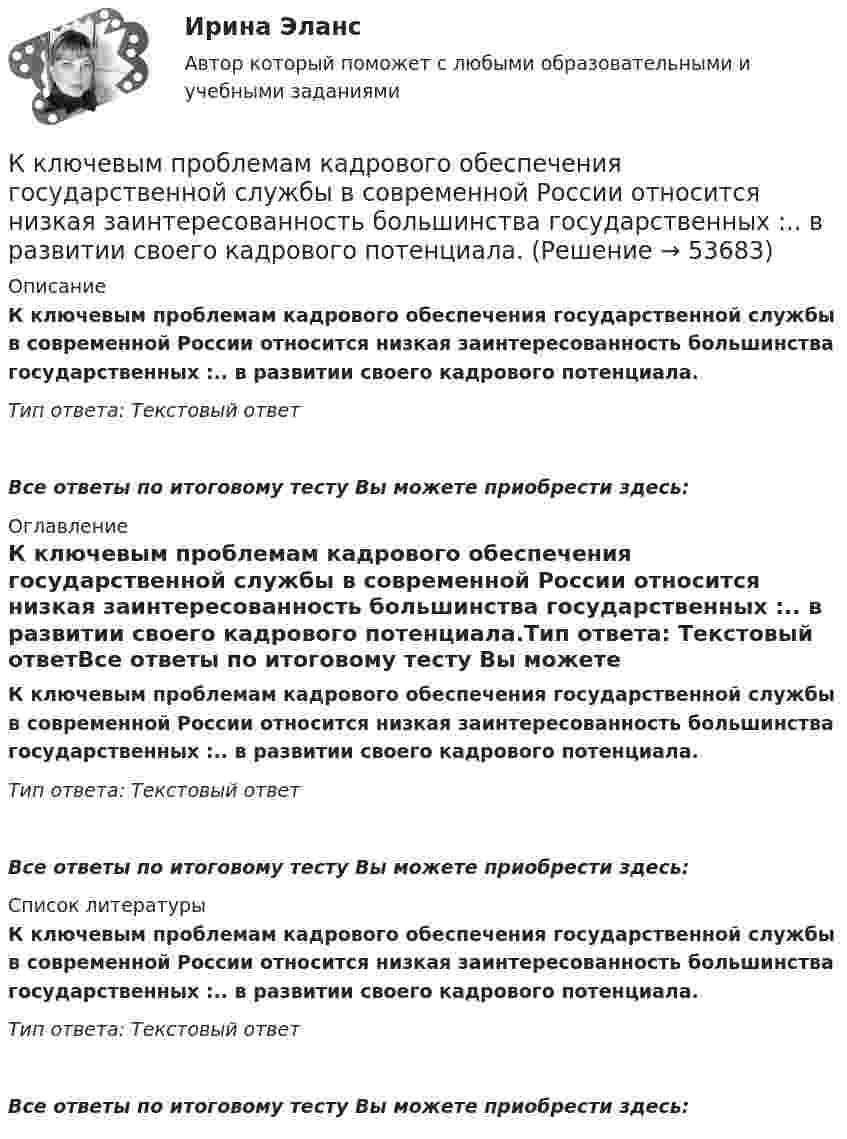 Ирина Эланс

Автор который поможет с любыми образовательными и учебными заданиями

К ключевым проблемам кадрового обеспечения государственной службы в современной России относится низкая заинтересованность большинства государственных :.. в развитии своего кадрового потенциала. (Решение → 53683)

Описание

К ключевым проблемам кадрового обеспечения государственной службы в современной России относится низкая заинтересованность большинства государственных :.. в развитии своего кадрового потенциала.

Тип ответа: Текстовый ответ

Все ответы по итоговому тесту Вы можете приобрести здесь:

Оглавление

К ключевым проблемам кадрового обеспечения государственной службы в современной России относится низкая заинтересованность большинства государственных :.. в развитии своего кадрового потенциала.Тип ответа: Текстовый ответВсе ответы по итоговому тесту Вы можете

К ключевым проблемам кадрового обеспечения государственной службы в современной России относится низкая заинтересованность большинства государственных :.. в развитии своего кадрового потенциала.

Тип ответа: Текстовый ответ

Все ответы по итоговому тесту Вы можете приобрести здесь:

Список литературы

К ключевым проблемам кадрового обеспечения государственной службы в современной России относится низкая заинтересованность большинства государственных :.. в развитии своего кадрового потенциала.

Тип ответа: Текстовый ответ

Все ответы по итоговому тесту Вы можете приобрести здесь: